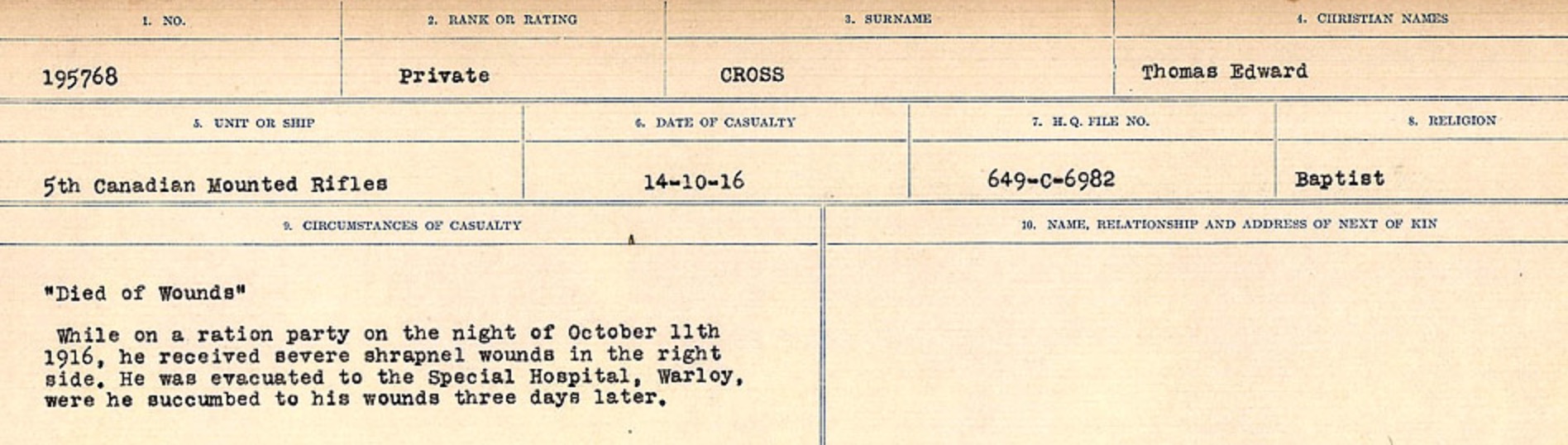 1. NO.
195768

2. RANK OR RATING
Private

3. SURNAME
CROSS

4. CHRISTIAN NAMES
Thomas Edward

5. UNIT OR SHIP
5th Canadian Mounted Rifles

6. DATE OF CASUALTY
14-10-16

7. H.Q. FILE NO.
649-C-6982

8. RELIGION
Baptist

9. CIRCUMSTANCES OF CASUALTY

"Died of Wounds"

While on a ration party on the night of October 11th 1916, he received severe shrapnel wounds in the right side. He was evacuated to the Special Hospital, Warloy, were he succumbed to his wounds three days later.

10. NAME, RELATIONSHIP AND ADDRESS OF NEXT OF KIN